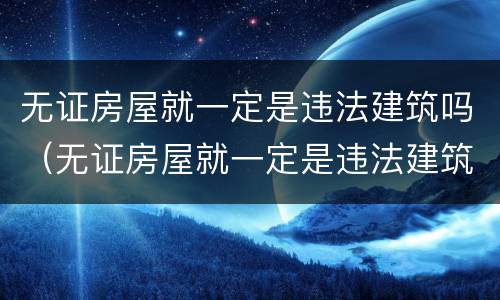 无证房屋就一定是违法建筑吗（无证房屋就一定是违法建筑